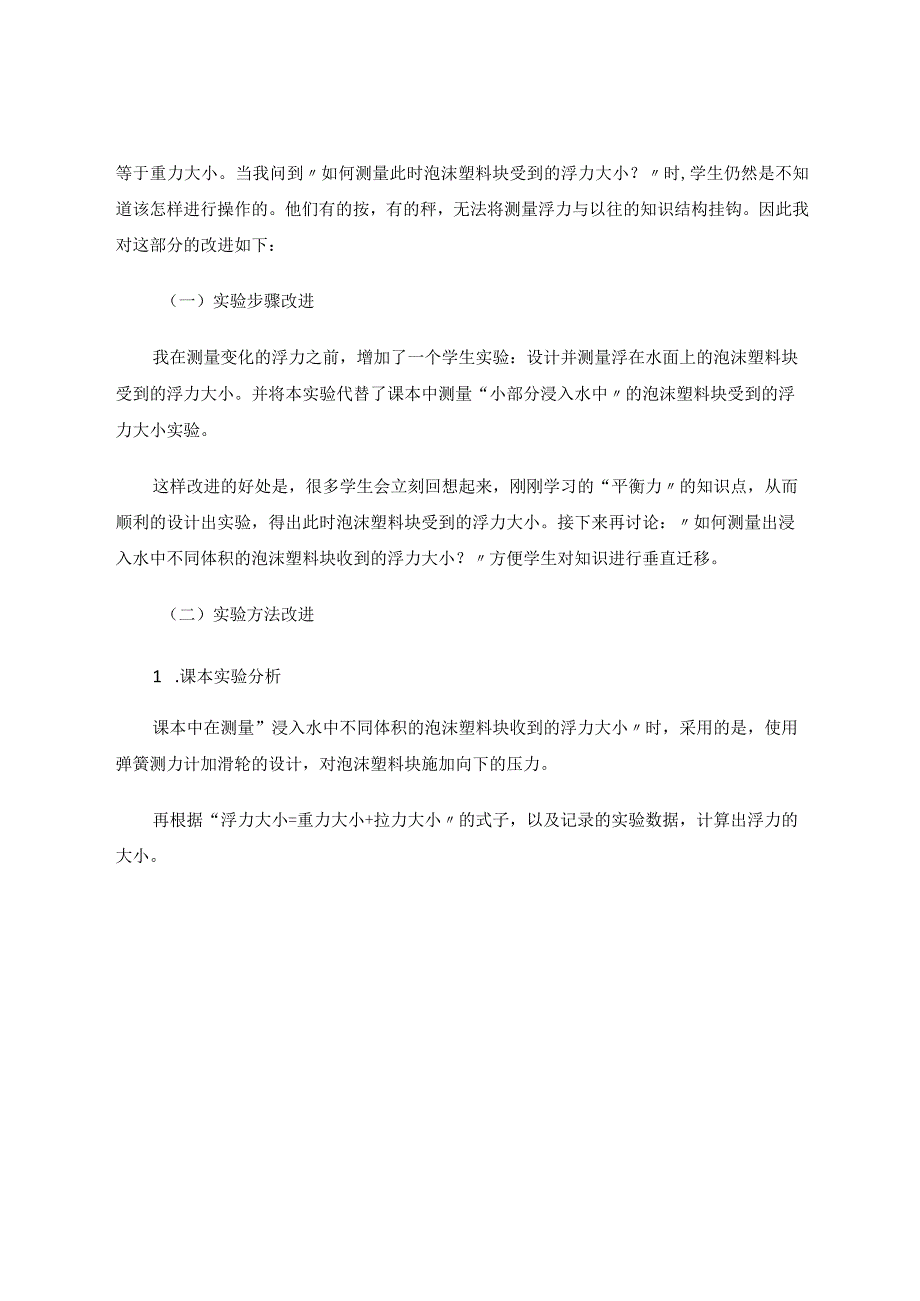 等于重力大小。当我问到〃如何测量此时泡沫塑料块受到的浮力大小？〃时,学生仍然是不知道该怎样进行操作的。他们有的按，有的秤，无法将测量浮力与以往的知识结构挂钩。因此我对这部分的改进如下：

（一）实验步骤改进

我在测量变化的浮力之前，增加了一个学生实验：设计并测量浮在水面上的泡沫塑料块受到的浮力大小。并将本实验代替了课本中测量“小部分浸入水中〃的泡沫塑料块受到的浮力大小实验。

这样改进的好处是，很多学生会立刻回想起来，刚刚学习的“平衡力〃的知识点，从而顺利的设计出实验，得出此时泡沫塑料块受到的浮力大小。接下来再讨论：〃如何测量出浸入水中不同体积的泡沫塑料块收到的浮力大小？〃方便学生对知识进行垂直迁移。

（二）实验方法改进

1 .课本实验分析

课本中在测量”浸入水中不同体积的泡沫塑料块收到的浮力大小〃时，采用的是，使用弹簧测力计加滑轮的设计，对泡沫塑料块施加向下的压力。

再根据“浮力大小=重力大小+拉力大小〃的式子，以及记录的实验数据，计算出浮力的大小。